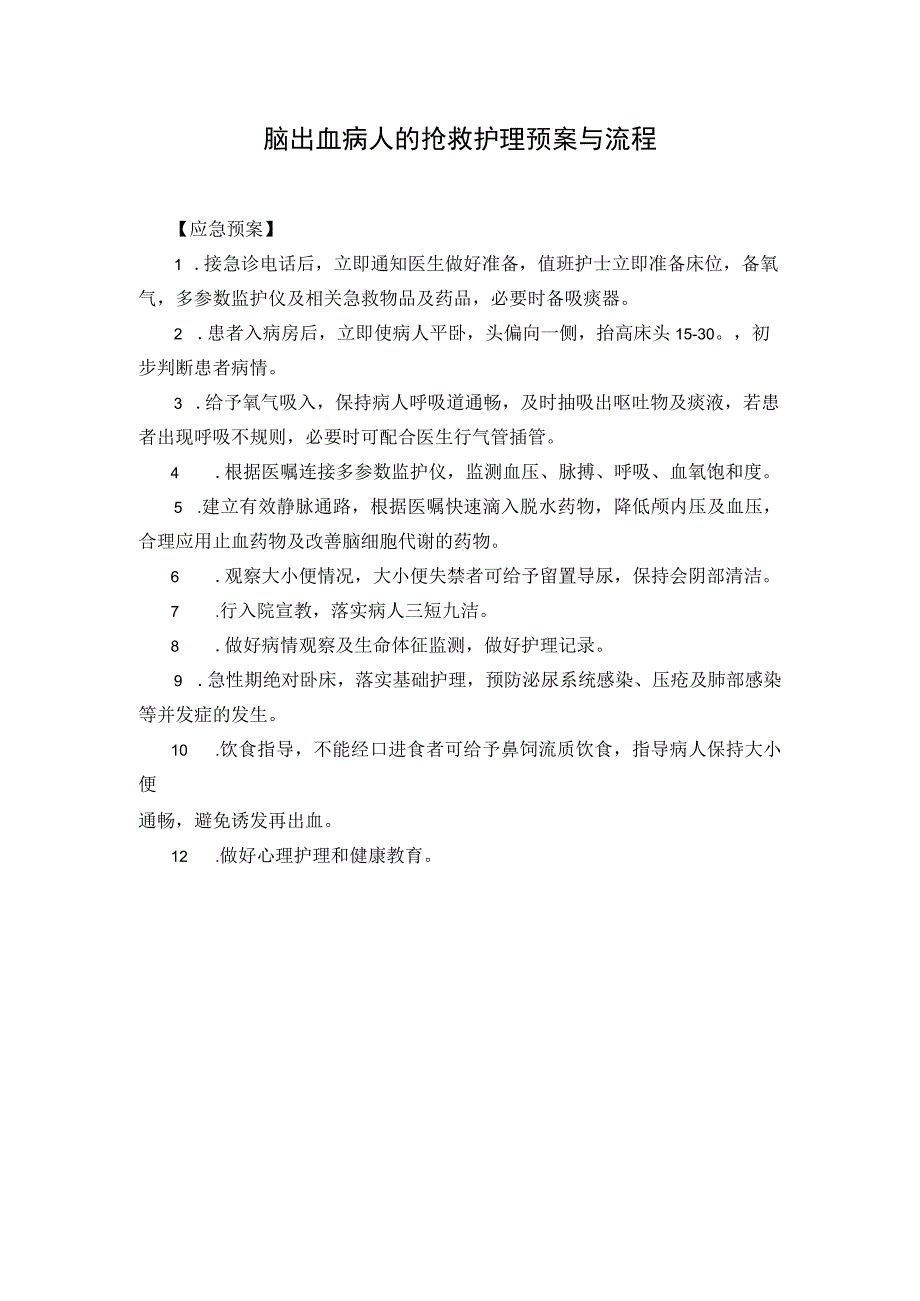 脑出血病人的抢救护理预案与流程

【应急预案】

1．接急诊电话后，立即通知医生做好准备，值班护士立即准备床位，备氧气，多参数监护仪及相关急救物品及药品，必要时备吸痰器。

2．患者入病房后，立即使病人平卧，头偏向一侧，抬高床头15-30。，初步判断患者病情。

3．给予氧气吸入，保持病人呼吸道通畅，及时抽吸出呕吐物及痰液，若患者出现呼吸不规则，必要时可配合医生行气管插管。

4．根据医嘱连接多参数监护仪，监测血压、脉搏、呼吸、血氧饱和度。

5．建立有效静脉通路，根据医嘱快速滴入脱水药物，降低颅内压及血压，合理应用止血药物及改善脑细胞代谢的药物。

6．观察大小便情况，大小便失禁者可给予留置导尿，保持会阴部清洁。

7．行入院宣教，落实病人三短九洁。

8．做好病情观察及生命体征监测，做好护理记录。

9．急性期绝对卧床，落实基础护理，预防泌尿系统感染、压疮及肺部感染等并发症的发生。

10．饮食指导，不能经口进食者可给予鼻饲流质饮食，指导病人保持大小便
通畅，避免诱发再出血。

12．做好心理护理和健康教育。